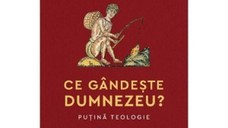 CE GÂNDEȘTE DUMNEZEU?

PUȚINĂ TEOLOGIE